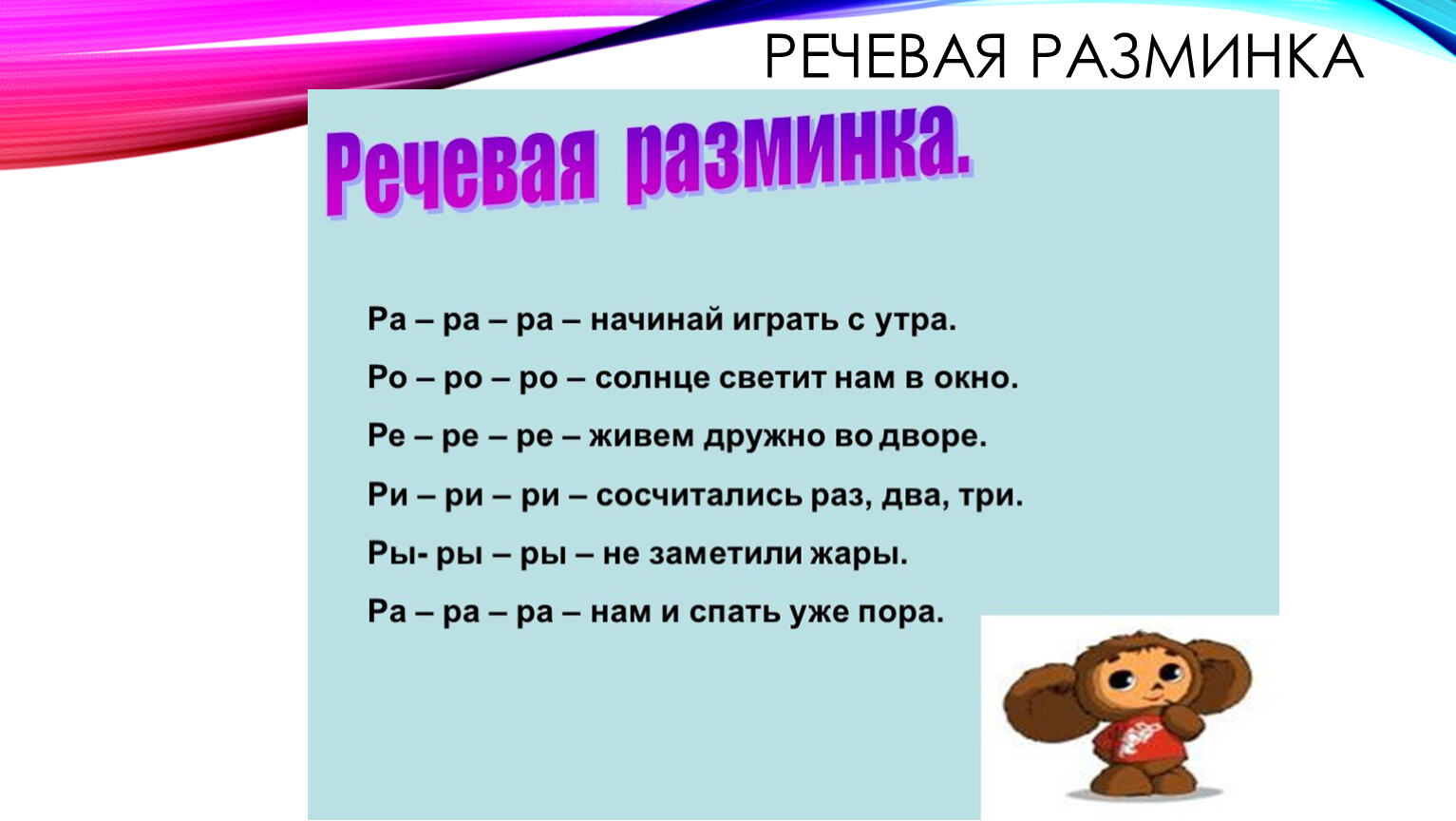 РЕЧЕВАЯ РАЗМИНКА

Речевая разминка.

Ра – ра – ра – начинай играть с утра.

Ро – ро – ро – солнце светит нам в окно.

Ре – ре – ре – живем дружно во дворе.

Ри – ри – ри – сосчитались раз, два, три.

Ры- ры – ры – не заметили жары.

Ра – ра – ра – нам и спать уже пора.